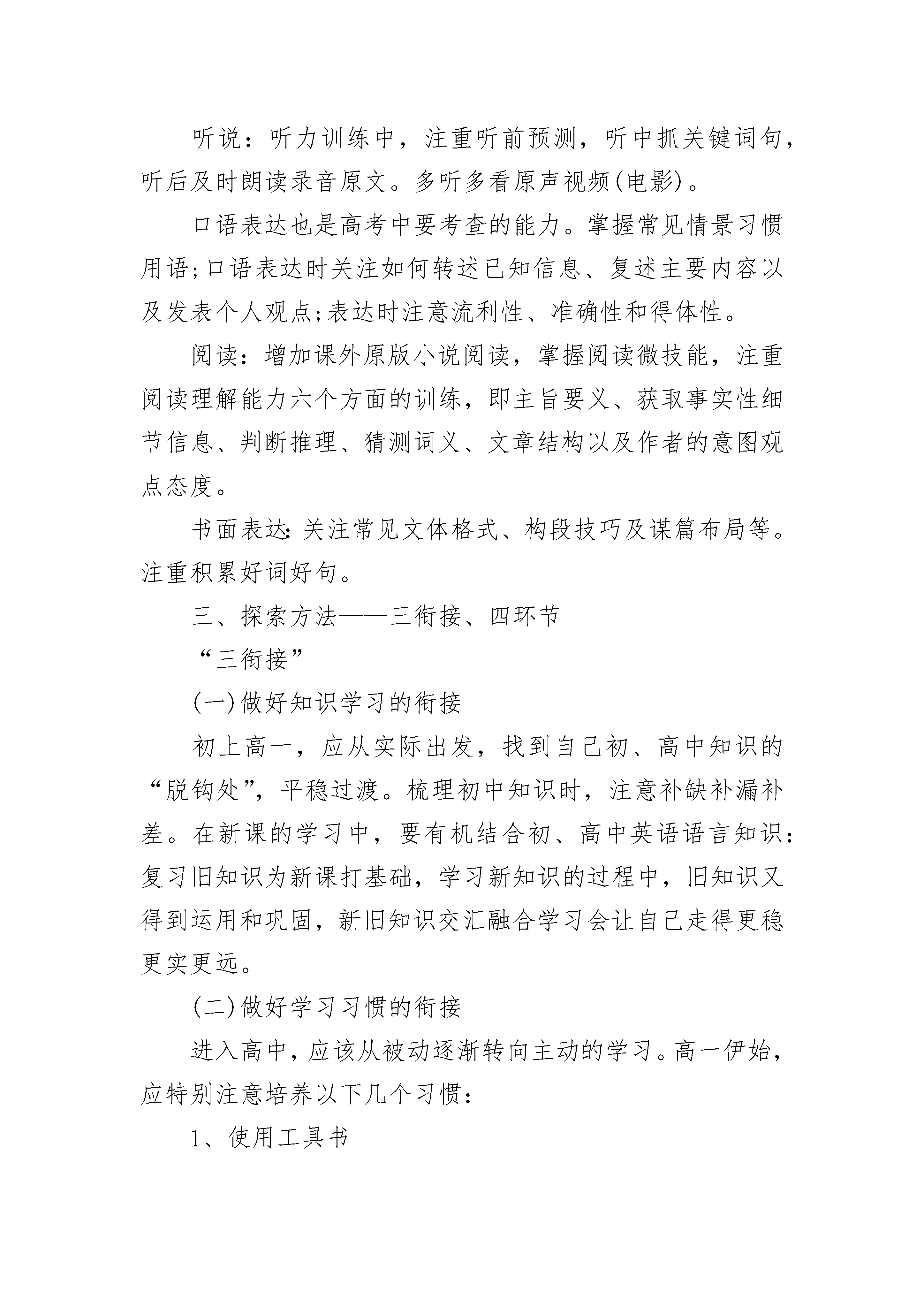 听说：听力训练中，注重听前预测，听中抓关键词句，听后及时朗读录音原文。多听多看原声视频(电影)。

口语表达也是高考中要考查的能力。掌握常见情景习惯用语;口语表达时关注如何转述已知信息、复述主要内容以及发表个人观点;表达时注意流利性、准确性和得体性。

阅读：增加课外原版小说阅读，掌握阅读微技能，注重阅读理解能力六个方面的训练，即主旨要义、获取事实性细节信息、判断推理、猜测词义、文章结构以及作者的意图观点态度。

书面表达:关注常见文体格式、构段技巧及谋篇布局等。注重积累好词好句。

三、探索方法——三衔接、四环节

“三衔接”

(一)做好知识学习的衔接

初上高一，应从实际出发，找到自己初、高中知识的“脱钩处”，平稳过渡。梳理初中知识时，注意补缺补漏补差。在新课的学习中，要有机结合初、高中英语语言知识:复习旧知识为新课打基础，学习新知识的过程中，旧知识又得到运用和巩固，新旧知识交汇融合学习会让自己走得更稳更实更远。

(二)做好学习习惯的衔接

进入高中，应该从被动逐渐转向主动的学习。高一伊始，应特别注意培养以下几个习惯:

1、使用工具书